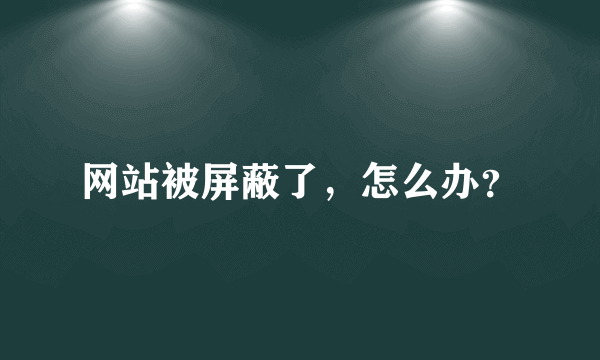 网站被屏蔽了，怎么办?